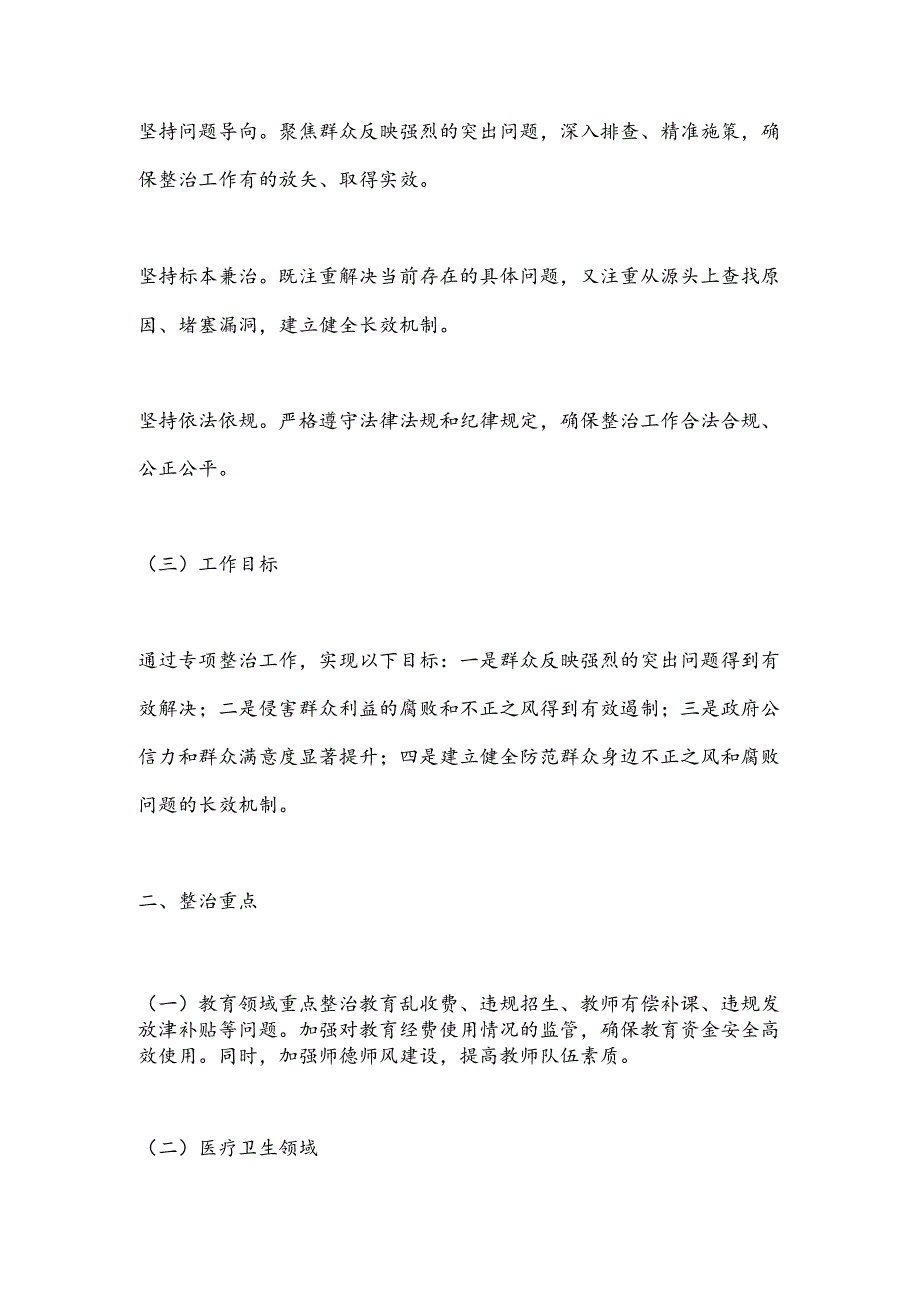 坚持问题导向。聚焦群众反映强烈的突出问题，深入排查、精准施策，确保整治工作有的放矢、取得实效。

坚持标本兼治。既注重解决当前存在的具体问题，又注重从源头上查找原因、堵塞漏洞，建立健全长效机制。

坚持依法依规。严格遵守法律法规和纪律规定，确保整治工作合法合规、公正公平。

（三）工作目标

通过专项整治工作，实现以下目标：一是群众反映强烈的突出问题得到有效解决；二是侵害群众利益的腐败和不正之风得到有效遏制；三是政府公信力和群众满意度显著提升；四是建立健全防范群众身边不正之风和腐败问题的长效机制。

二、整治重点

（一）教育领域重点整治教育乱收费、违规招生、教师有偿补课、违规发放津补贴等问题。加强对教育经费使用情况的监管，确保教育资金安全高效使用。同时，加强师德师风建设，提高教师队伍素质。

（二）医疗卫生领域